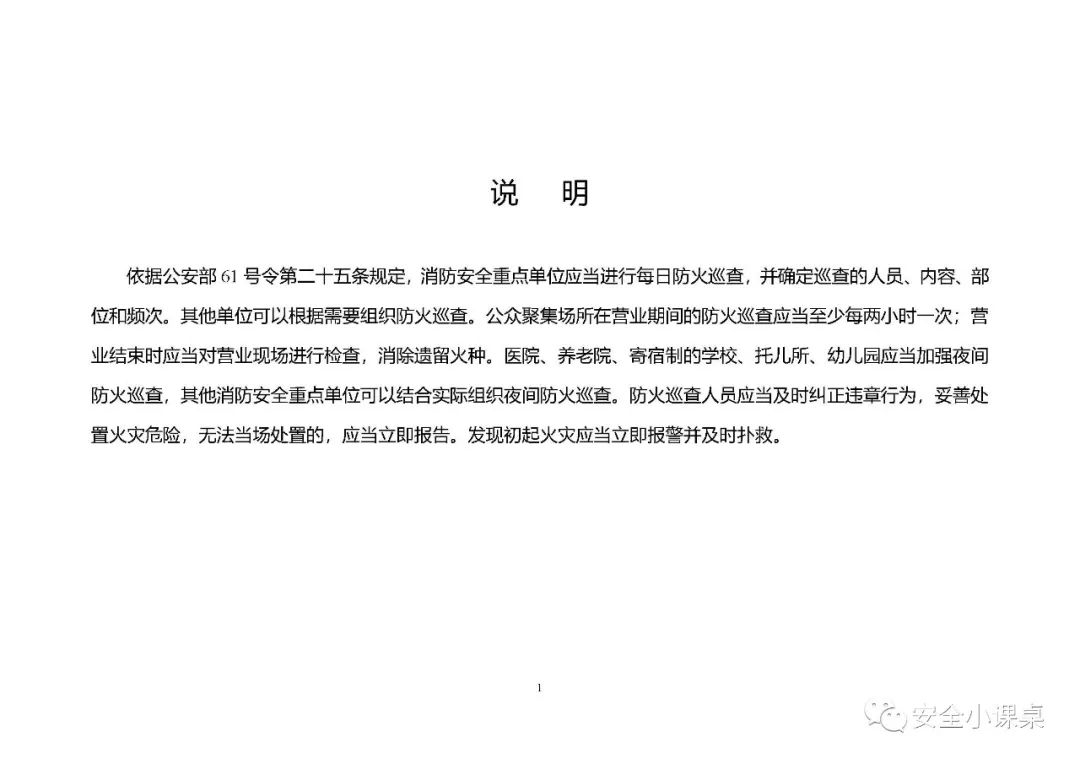 说 明

依据公安部 61 号令第二十五条规定，消防安全重点单位应当进行每日防火巡查，并确定巡查的人员、内容、部位和频次。其他单位可以根据需要组织防火巡查。公众聚集场所在营业期间的防火巡查应当至少每两小时一次；营业结束时应当对营业现场进行检查，消除遗留火种。医院、养老院、寄宿制的学校、托儿所、幼儿园应当加强夜间防火巡查，其他消防安全重点单位可以结合实际组织夜间防火巡查。防火巡查人员应当及时纠正违章行为，妥善处置火灾危险，无法当场处置的，应当立即报告。发现初起火灾应当立即报警并及时扑救。

1

安全小课桌